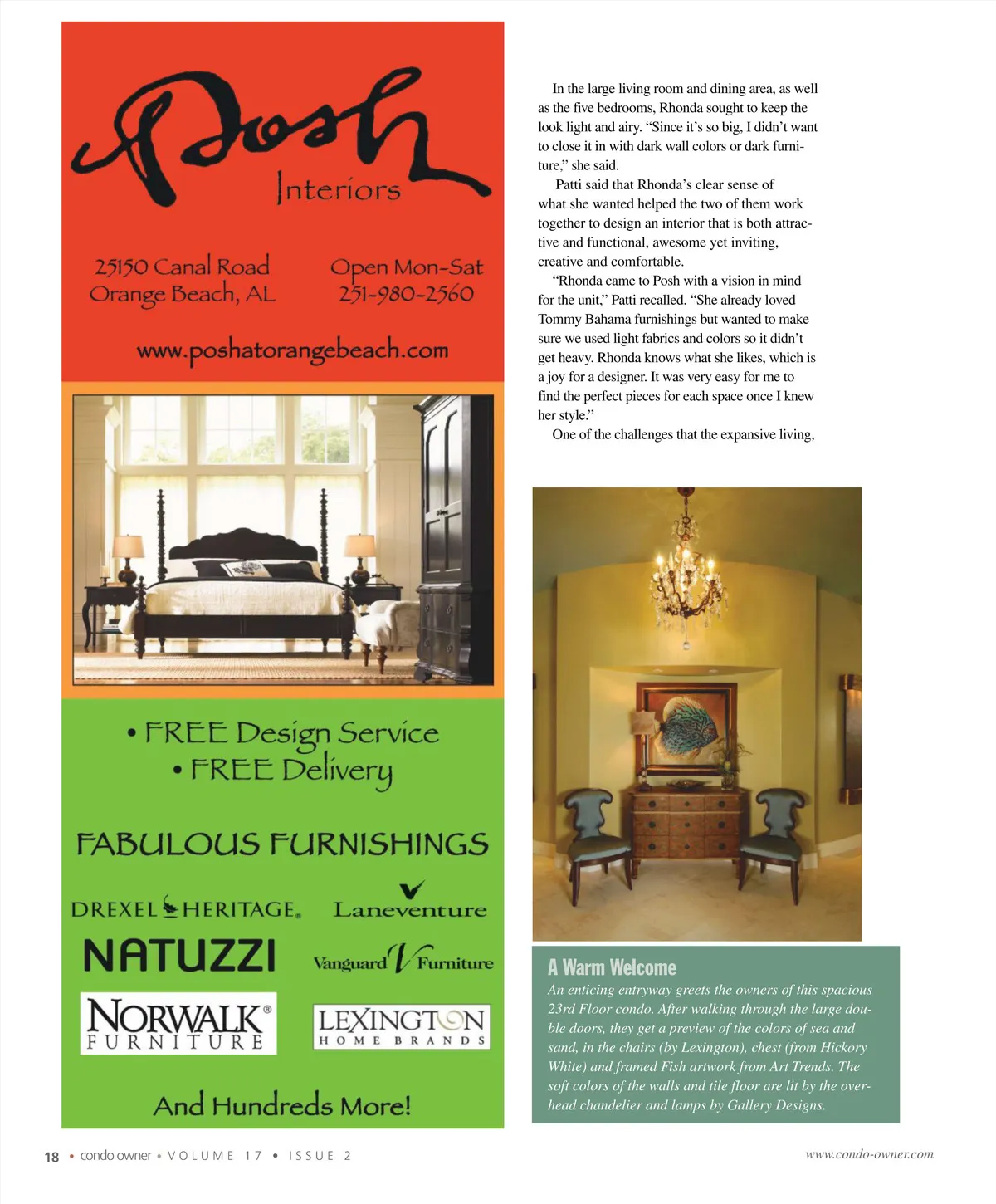 Posh
Interiors

25150 Canal Road
Orange Beach, AL

Open Mon-Sat
251-980-2560

www.poshatorangebeach.com

• FREE Design Service
• FREE Delivery

FABULOUS FURNISHINGS

DREXEL HERITAGE.

Laneventure

NATUZZI

Vanguard Furniture

NORWALK® FURNITURE

LEXINGTON HOME BRANDS

And Hundreds More!

In the large living room and dining area, as well as the five bedrooms, Rhonda sought to keep the look light and airy. "Since it's so big, I didn't want to close it in with dark wall colors or dark furniture," she said.

Patti said that Rhonda's clear sense of what she wanted helped the two of them work together to design an interior that is both attractive and functional, awesome yet inviting, creative and comfortable.

"Rhonda came to Posh with a vision in mind for the unit," Patti recalled. "She already loved Tommy Bahama furnishings but wanted to make sure we used light fabrics and colors so it didn't get heavy. Rhonda knows what she likes, which is a joy for a designer. It was very easy for me to find the perfect pieces for each space once I knew her style."

One of the challenges that the expansive living,

A Warm Welcome
An enticing entryway greets the owners of this spacious 23rd Floor condo. After walking through the large double doors, they get a preview of the colors of sea and sand, in the chairs (by Lexington), chest (from Hickory White) and framed Fish artwork from Art Trends. The soft colors of the walls and tile floor are lit by the overhead chandelier and lamps by Gallery Designs.

18 • condo owner • VOLUME 17 • ISSUE 2

www.condo-owner.com